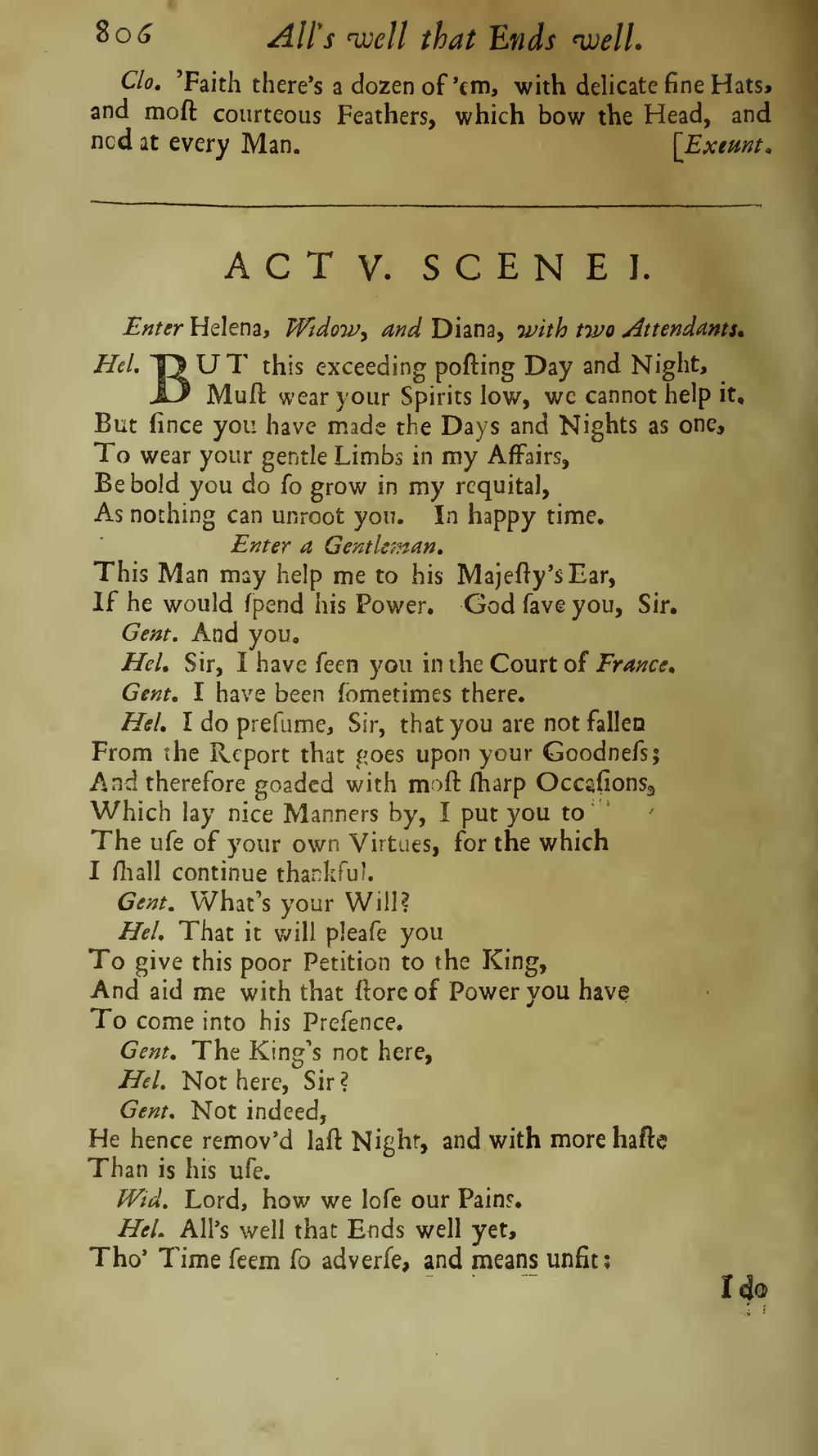 806 All's well that Ends well.

Clo. 'Faith there's a dozen of 'em, with delicate fine Hats, and moſt courteous Feathers, which bow the Head, and nod at every Man. [Exeunt.

ACT V. SCENE I.

Enter Helena, Widow, and Diana, with two Attendants.

Hel. BUT this exceeding poſting Day and Night, Muſt wear your Spirits low, we cannot help it. But ſince you have made the Days and Nights as one, To wear your gentle Limbs in my Affairs, Be bold you do ſo grow in my requital, As nothing can unroot you. In happy time.

Enter a Gentleman.

This Man may help me to his Majeſty's Ear, If he would ſpend his Power. God ſave you, Sir.

Gent. And you.

Hel. Sir, I have ſeen you in the Court of France.

Gent. I have been ſometimes there.

Hel. I do preſume, Sir, that you are not fallen From the Report that goes upon your Goodneſs; And therefore goaded with moſt ſharp Occaſions, Which lay nice Manners by, I put you to The uſe of your own Virtues, for the which I ſhall continue thankful.

Gent. What's your Will?

Hel. That it will pleaſe you To give this poor Petition to the King, And aid me with that ſtore of Power you have To come into his Preſence.

Gent. The King's not here,

Hel. Not here, Sir?

Gent. Not indeed, He hence remov'd laſt Night, and with more haſte Than is his uſe.

Wid. Lord, how we loſe our Pains.

Hel. All's well that Ends well yet, Tho' Time ſeem ſo adverſe, and means unfit:

I do